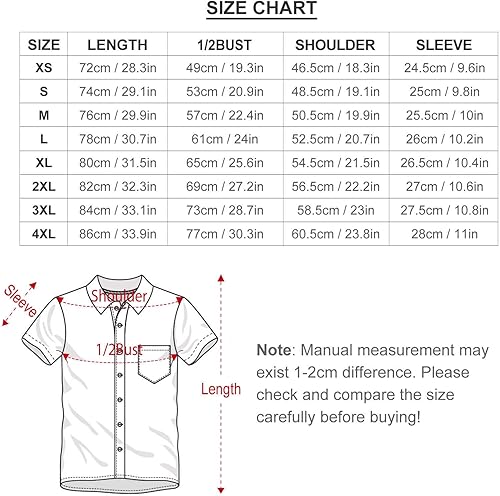 SIZE CHART

| SIZE | LENGTH | 1/2BUST | SHOULDER | SLEEVE |
|---|---|---|---|---|
| XS | 72cm / 28.3in | 49cm / 19.3in | 46.5cm / 18.3in | 24.5cm / 9.6in |
| S | 74cm / 29.1in | 53cm / 20.9in | 48.5cm / 19.1in | 25cm / 9.8in |
| M | 76cm / 29.9in | 57cm / 22.4in | 50.5cm / 19.9in | 25.5cm / 10in |
| L | 78cm / 30.7in | 61cm / 24in | 52.5cm / 20.7in | 26cm / 10.2in |
| XL | 80cm / 31.5in | 65cm / 25.6in | 54.5cm / 21.5in | 26.5cm / 10.4in |
| 2XL | 82cm / 32.3in | 69cm / 27.2in | 56.5cm / 22.2in | 27cm / 10.6in |
| 3XL | 84cm / 33.1in | 73cm / 28.7in | 58.5cm / 23in | 27.5cm / 10.8in |
| 4XL | 86cm / 33.9in | 77cm / 30.3in | 60.5cm / 23.8in | 28cm / 11in |

Sleeve
Shoulder
1/2Bust
Length

Note: Manual measurement may exist 1-2cm difference. Please check and compare the size carefully before buying!